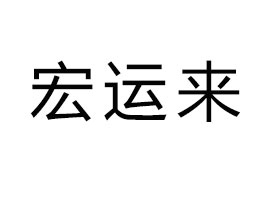 宏运来